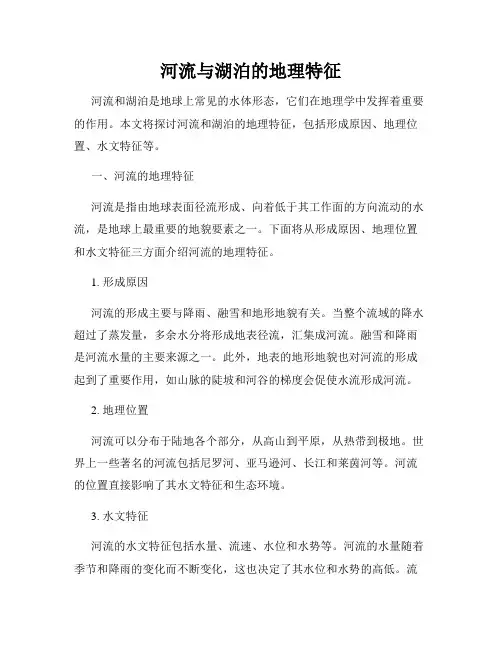 河流与湖泊的地理特征

河流和湖泊是地球上常见的水体形态，它们在地理学中发挥着重要的作用。本文将探讨河流和湖泊的地理特征，包括形成原因、地理位置、水文特征等。

一、河流的地理特征

河流是指由地球表面径流形成、向着低于其工作面的方向流动的水流，是地球上最重要的地貌要素之一。下面将从形成原因、地理位置和水文特征三方面介绍河流的地理特征。

1. 形成原因

河流的形成主要与降雨、融雪和地形地貌有关。当整个流域的降水超过了蒸发量，多余水分将形成地表径流，汇集成河流。融雪和降雨是河流水量的主要来源之一。此外，地表的地形地貌也对河流的形成起到了重要作用，如山脉的陡坡和河谷的梯度会促使水流形成河流。

2. 地理位置

河流可以分布于陆地各个部分，从高山到平原，从热带到极地。世界上一些著名的河流包括尼罗河、亚马逊河、长江和莱茵河等。河流的位置直接影响了其水文特征和生态环境。

3. 水文特征

河流的水文特征包括水量、流速、水位和水势等。河流的水量随着季节和降雨的变化而不断变化，这也决定了其水位和水势的高低。流